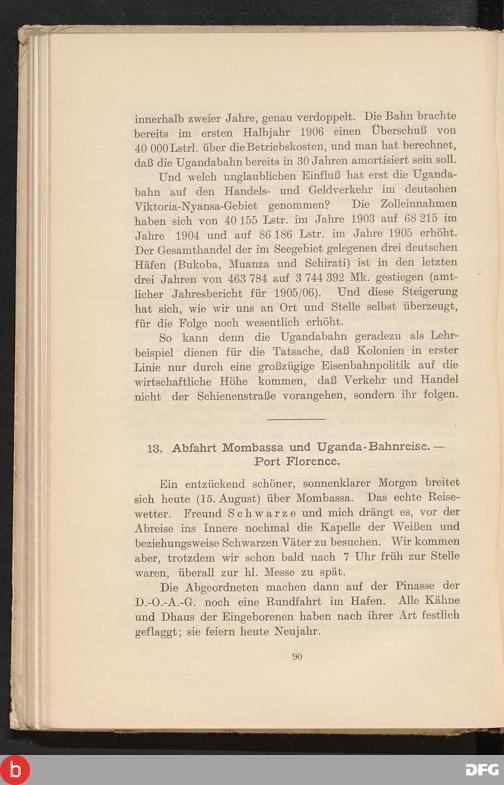 innerhalb zweier Jahre, genau verdoppelt. Die Bahn brachte bereits im ersten Halbjahr 1906 einen Überschuß von 40 000 Lstrl. über die Betriebskosten, und man hat berechnet, daß die Ugandabahn bereits in 30 Jahren amortisiert sein soll.

Und welch unglaublichen Einfluß hat erst die Ugandabahn auf den Handels- und Geldverkehr im deutschen Viktoria-Nyansa-Gebiet genommen? Die Zolleinnahmen haben sich von 40 155 Lstr. im Jahre 1903 auf 68 215 im Jahre 1904 und auf 86 186 Lstr. im Jahre 1905 erhöht. Der Gesamthandel der im Seegebiet gelegenen drei deutschen Häfen (Bukoba, Muanza und Schirati) ist in den letzten drei Jahren von 463 784 auf 3 744 392 Mk. gestiegen (amtlicher Jahresbericht für 1905/06). Und diese Steigerung hat sich, wie wir uns an Ort und Stelle selbst überzeugt, für die Folge noch wesentlich erhöht.

So kann denn die Ugandabahn geradezu als Lehrbeispiel dienen für die Tatsache, daß Kolonien in erster Linie nur durch eine großzügige Eisenbahnpolitik auf die wirtschaftliche Höhe kommen, daß Verkehr und Handel nicht der Schienenstraße vorangehen, sondern ihr folgen.

13. Abfahrt Mombassa und Uganda-Bahnreise. — Port Florence.

Ein entzückend schöner, sonnenklarer Morgen breitet sich heute (15. August) über Mombassa. Das echte Reisewetter. Freund Schwarze und mich drängt es, vor der Abreise ins Innere nochmal die Kapelle der Weißen und beziehungsweise Schwarzen Väter zu besuchen. Wir kommen aber, trotzdem wir schon bald nach 7 Uhr früh zur Stelle waren, überall zur hl. Messe zu spät.

Die Abgeordneten machen dann auf der Pinasse der D.-O.-A.-G. noch eine Rundfahrt im Hafen. Alle Kähne und Dhaus der Eingeborenen haben nach ihrer Art festlich geflaggt; sie feiern heute Neujahr.

90

b

DFG